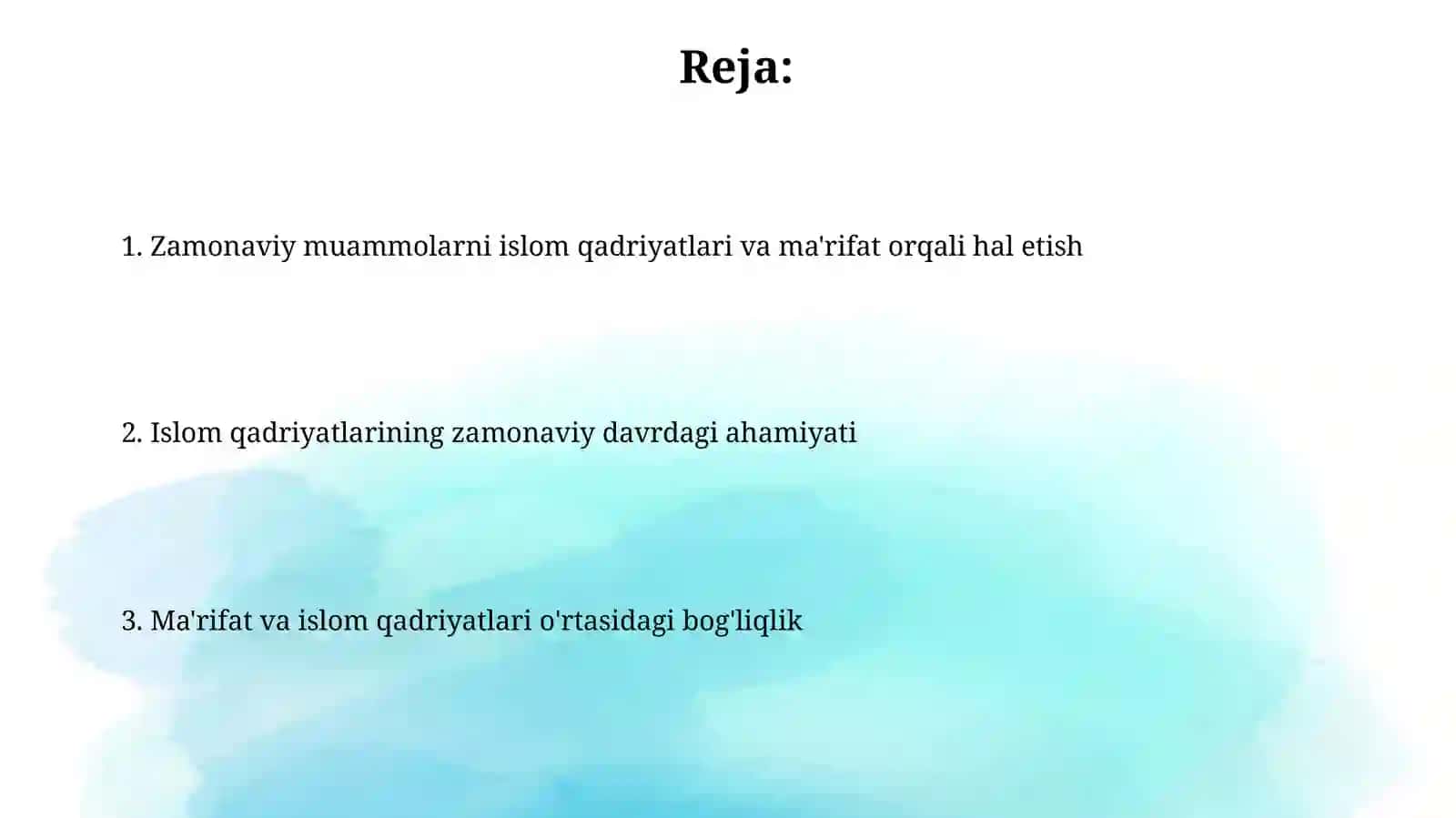 Reja:

1. Zamonaviy muammolarni islom qadriyatlari va ma'rifat orqali hal etish

2. Islom qadriyatlarining zamonaviy davrdagi ahamiyati

3. Ma'rifat va islom qadriyatlari o'rtasidagi bog'liqlik